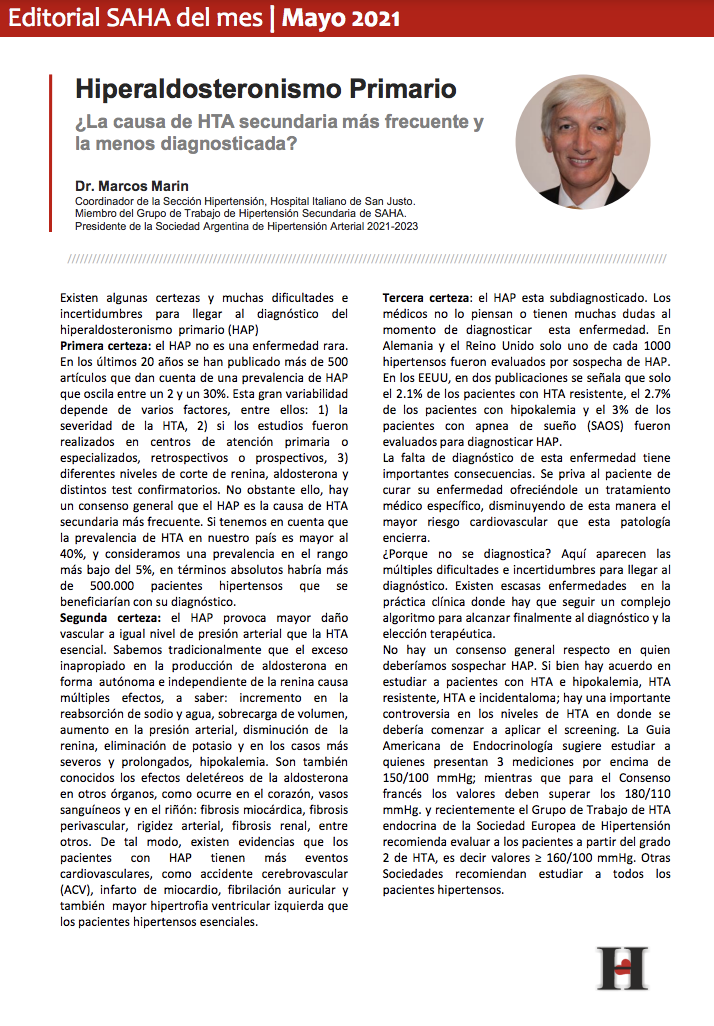 Editorial SAHA del mes | Mayo 2021

Hiperaldosteronismo Primario

¿La causa de HTA secundaria más frecuente y la menos diagnosticada?

Dr. Marcos Marin
Coordinador de la Sección Hipertensión, Hospital Italiano de San Justo.
Miembro del Grupo de Trabajo de Hipertensión Secundaria de SAHA.
Presidente de la Sociedad Argentina de Hipertensión Arterial 2021-2023

Existen algunas certezas y muchas dificultades e incertidumbres para llegar al diagnóstico del hiperaldosteronismo primario (HAP)

Primera certeza: el HAP no es una enfermedad rara. En los últimos 20 años se han publicado más de 500 artículos que dan cuenta de una prevalencia de HAP que oscila entre un 2 y un 30%. Esta gran variabilidad depende de varios factores, entre ellos: 1) la severidad de la HTA, 2) si los estudios fueron realizados en centros de atención primaria o especializados, retrospectivos o prospectivos, 3) diferentes niveles de corte de renina, aldosterona y distintos test confirmatorios. No obstante ello, hay un consenso general que el HAP es la causa de HTA secundaria más frecuente. Si tenemos en cuenta que la prevalencia de HTA en nuestro país es mayor al 40%, y consideramos una prevalencia en el rango más bajo del 5%, en términos absolutos habría más de 500.000 pacientes hipertensos que se beneficiarían con su diagnóstico.

Segunda certeza: el HAP provoca mayor daño vascular a igual nivel de presión arterial que la HTA esencial. Sabemos tradicionalmente que el exceso inapropiado en la producción de aldosterona en forma autónoma e independiente de la renina causa múltiples efectos, a saber: incremento en la reabsorción de sodio y agua, sobrecarga de volumen, aumento en la presión arterial, disminución de la renina, eliminación de potasio y en los casos más severos y prolongados, hipokalemia. Son también conocidos los efectos deletéreos de la aldosterona en otros órganos, como ocurre en el corazón, vasos sanguíneos y en el riñón: fibrosis miocárdica, fibrosis perivascular, rigidez arterial, fibrosis renal, entre otros. De tal modo, existen evidencias que los pacientes con HAP tienen más eventos cardiovasculares, como accidente cerebrovascular (ACV), infarto de miocardio, fibrilación auricular y también mayor hipertrofia ventricular izquierda que los pacientes hipertensos esenciales.

Tercera certeza: el HAP esta subdiagnosticado. Los médicos no lo piensan o tienen muchas dudas al momento de diagnosticar esta enfermedad. En Alemania y el Reino Unido solo uno de cada 1000 hipertensos fueron evaluados por sospecha de HAP. En los EEUU, en dos publicaciones se señala que solo el 2.1% de los pacientes con HTA resistente, el 2.7% de los pacientes con hipokalemia y el 3% de los pacientes con apnea de sueño (SAOS) fueron evaluados para diagnosticar HAP.

La falta de diagnóstico de esta enfermedad tiene importantes consecuencias. Se priva al paciente de curar su enfermedad ofreciéndole un tratamiento médico específico, disminuyendo de esta manera el mayor riesgo cardiovascular que esta patología encierra.

¿Porque no se diagnostica? Aquí aparecen las múltiples dificultades e incertidumbres para llegar al diagnóstico. Existen escasas enfermedades en la práctica clínica donde hay que seguir un complejo algoritmo para alcanzar finalmente al diagnóstico y la elección terapéutica.

No hay un consenso general respecto en quien deberíamos sospechar HAP. Si bien hay acuerdo en estudiar a pacientes con HTA e hipokalemia, HTA resistente, HTA e incidentaloma; hay una importante controversia en los niveles de HTA en donde se debería comenzar a aplicar el screening. La Guia Americana de Endocrinología sugiere estudiar a quienes presentan 3 mediciones por encima de 150/100 mmHg; mientras que para el Consenso francés los valores deben superar los 180/110 mmHg. y recientemente el Grupo de Trabajo de HTA endocrina de la Sociedad Europea de Hipertensión recomienda evaluar a los pacientes a partir del grado 2 de HTA, es decir valores ≥ 160/100 mmHg. Otras Sociedades recomiendan estudiar a todos los pacientes hipertensos.

H